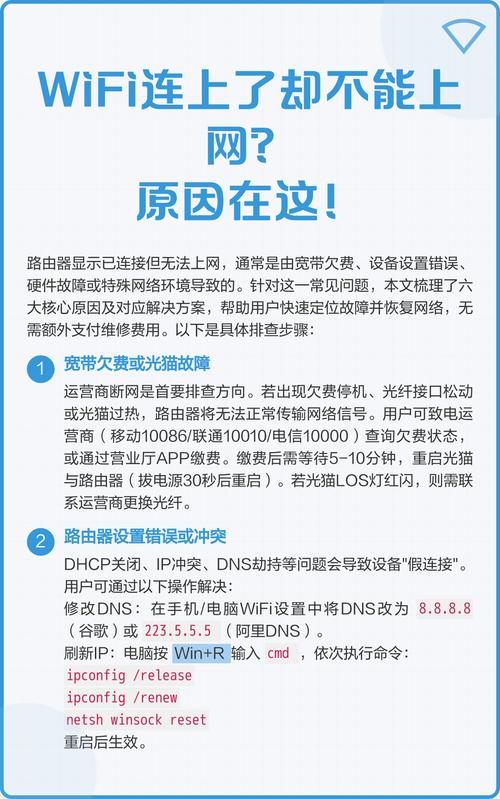 WiFi连上了却不能上网？
原因在这！

路由器显示已连接但无法上网，通常是由宽带欠费、设备设置错误、硬件故障或特殊网络环境导致的。针对这一常见问题，本文梳理了六大核心原因及对应解决方案，帮助用户快速定位故障并恢复网络，无需额外支付维修费用。以下是具体排查步骤：

1 宽带欠费或光猫故障

运营商断网是首要排查方向。若出现欠费停机、光纤接口松动或光猫过热，路由器将无法正常传输网络信号。用户可致电运营商（移动10086/联通10010/电信10000）查询欠费状态，或通过营业厅APP缴费。缴费后需等待5-10分钟，重启光猫与路由器（拔电源30秒后重启）。若光猫LOS灯红闪，则需联系运营商更换光纤。

2 路由器设置错误或冲突

DHCP关闭、IP冲突、DNS劫持等问题会导致设备"假连接"。用户可通过以下操作解决：
修改DNS：在手机/电脑WiFi设置中将DNS改为 8.8.8.8（谷歌）或 223.5.5.5（阿里DNS）。
刷新IP：电脑按 Win+R 输入 cmd ，依次执行命令：
ipconfig /release
ipconfig /renew
netsh winsock reset
重启后生效。